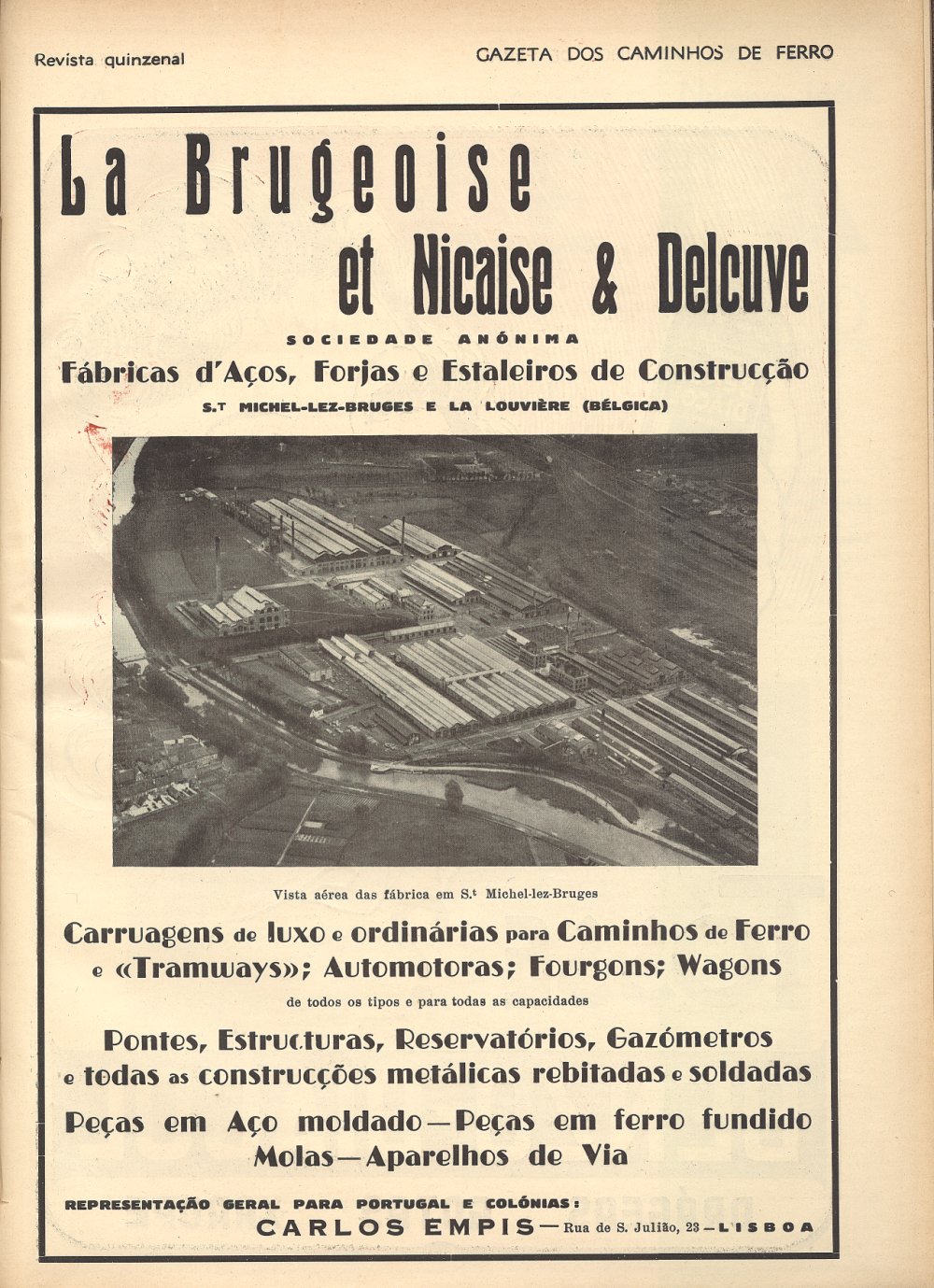 Revista quinzenal

GAZETA DOS CAMINHOS DE FERRO

La Brugeoise et Nicaise & Delcuve

SOCIEDADE ANÓNIMA

Fábricas d'Aços, Forjas e Estaleiros de Construcção

S.T MICHEL-LEZ-BRUGES E LA LOUVIÈRE (BÉLGICA)

Vista aérea das fábrica em S.t Michel-lez-Bruges

Carruagens de luxo e ordinárias para Caminhos de Ferro e «Tramways»; Automotoras; Fourgons; Wagons

de todos os tipos e para todas as capacidades

Pontes, Estructuras, Reservatórios, Gazómetros e todas as construcções metálicas rebitadas e soldadas

Peças em Aço moldado — Peças em ferro fundido Molas — Aparelhos de Via

REPRESENTAÇÃO GERAL PARA PORTUGAL E COLÓNIAS:

CARLOS EMPIS — Rua de S. Julião, 23 — LISBOA